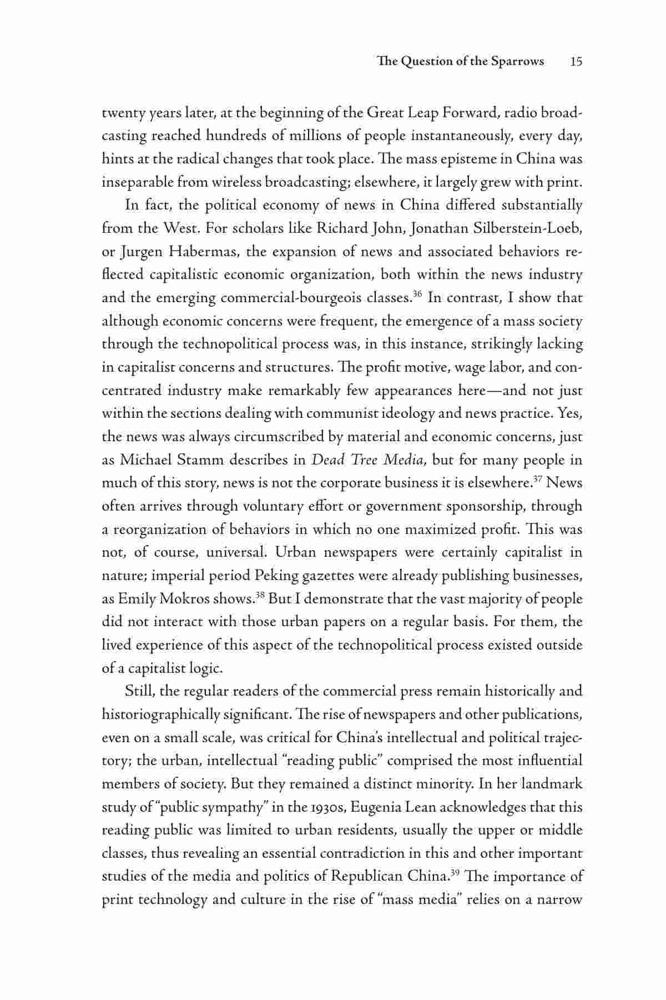 The Question of the Sparrows 15

twenty years later, at the beginning of the Great Leap Forward, radio broadcasting reached hundreds of millions of people instantaneously, every day, hints at the radical changes that took place. The mass episteme in China was inseparable from wireless broadcasting; elsewhere, it largely grew with print.

In fact, the political economy of news in China differed substantially from the West. For scholars like Richard John, Jonathan Silberstein-Loeb, or Jurgen Habermas, the expansion of news and associated behaviors reflected capitalistic economic organization, both within the news industry and the emerging commercial-bourgeois classes.$^{36}$ In contrast, I show that although economic concerns were frequent, the emergence of a mass society through the technopolitical process was, in this instance, strikingly lacking in capitalist concerns and structures. The profit motive, wage labor, and concentrated industry make remarkably few appearances here—and not just within the sections dealing with communist ideology and news practice. Yes, the news was always circumscribed by material and economic concerns, just as Michael Stamm describes in Dead Tree Media, but for many people in much of this story, news is not the corporate business it is elsewhere.$^{37}$ News often arrives through voluntary effort or government sponsorship, through a reorganization of behaviors in which no one maximized profit. This was not, of course, universal. Urban newspapers were certainly capitalist in nature; imperial period Peking gazettes were already publishing businesses, as Emily Mokros shows.$^{38}$ But I demonstrate that the vast majority of people did not interact with those urban papers on a regular basis. For them, the lived experience of this aspect of the technopolitical process existed outside of a capitalist logic.

Still, the regular readers of the commercial press remain historically and historiographically significant. The rise of newspapers and other publications, even on a small scale, was critical for China's intellectual and political trajectory; the urban, intellectual "reading public" comprised the most influential members of society. But they remained a distinct minority. In her landmark study of "public sympathy" in the 1930s, Eugenia Lean acknowledges that this reading public was limited to urban residents, usually the upper or middle classes, thus revealing an essential contradiction in this and other important studies of the media and politics of Republican China.$^{39}$ The importance of print technology and culture in the rise of "mass media" relies on a narrow